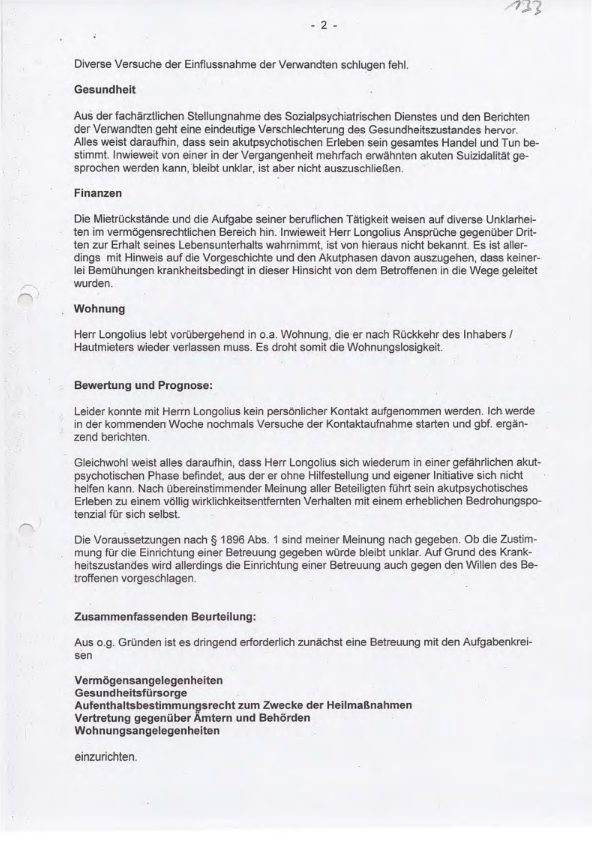 133

- 2 -

Diverse Versuche der Einflussnahme der Verwandten schlugen fehl.

Gesundheit

Aus der fachärztlichen Stellungnahme des Sozialpsychiatrischen Dienstes und den Berichten der Verwandten geht eine eindeutige Verschlechterung des Gesundheitszustandes hervor. Alles weist daraufhin, dass sein akutpsychotischen Erleben sein gesamtes Handel und Tun bestimmt. Inwieweit von einer in der Vergangenheit mehrfach erwähnten akuten Suizidalität gesprochen werden kann, bleibt unklar, ist aber nicht auszuschließen.

Finanzen

Die Mietrückstände und die Aufgabe seiner beruflichen Tätigkeit weisen auf diverse Unklarheiten im vermögensrechtlichen Bereich hin. Inwieweit Herr Longolius Ansprüche gegenüber Dritten zur Erhalt seines Lebensunterhalts wahrnimmt, ist von hieraus nicht bekannt. Es ist allerdings mit Hinweis auf die Vorgeschichte und den Akutphasen davon auszugehen, dass keinerlei Bemühungen krankheitsbedingt in dieser Hinsicht von dem Betroffenen in die Wege geleitet wurden.

Wohnung

Herr Longolius lebt vorübergehend in o.a. Wohnung, die er nach Rückkehr des Inhabers / Hautmieters wieder verlassen muss. Es droht somit die Wohnungslosigkeit.

Bewertung und Prognose:

Leider konnte mit Herrn Longolius kein persönlicher Kontakt aufgenommen werden. Ich werde in der kommenden Woche nochmals Versuche der Kontaktaufnahme starten und gbf. ergänzend berichten.

Gleichwohl weist alles daraufhin, dass Herr Longolius sich wiederum in einer gefährlichen akutpsychotischen Phase befindet, aus der er ohne Hilfestellung und eigener Initiative sich nicht helfen kann. Nach übereinstimmender Meinung aller Beteiligten führt sein akutpsychotisches Erleben zu einem völlig wirklichkeitsentfernten Verhalten mit einem erheblichen Bedrohungspotenzial für sich selbst.

Die Voraussetzungen nach § 1896 Abs. 1 sind meiner Meinung nach gegeben. Ob die Zustimmung für die Einrichtung einer Betreuung gegeben würde bleibt unklar. Auf Grund des Krankheitszustandes wird allerdings die Einrichtung einer Betreuung auch gegen den Willen des Betroffenen vorgeschlagen.

Zusammenfassenden Beurteilung:

Aus o.g. Gründen ist es dringend erforderlich zunächst eine Betreuung mit den Aufgabenkreisen

Vermögensangelegenheiten
Gesundheitsfürsorge
Aufenthaltsbestimmungsrecht zum Zwecke der Heilmaßnahmen
Vertretung gegenüber Ämtern und Behörden
Wohnungsangelegenheiten

einzurichten.